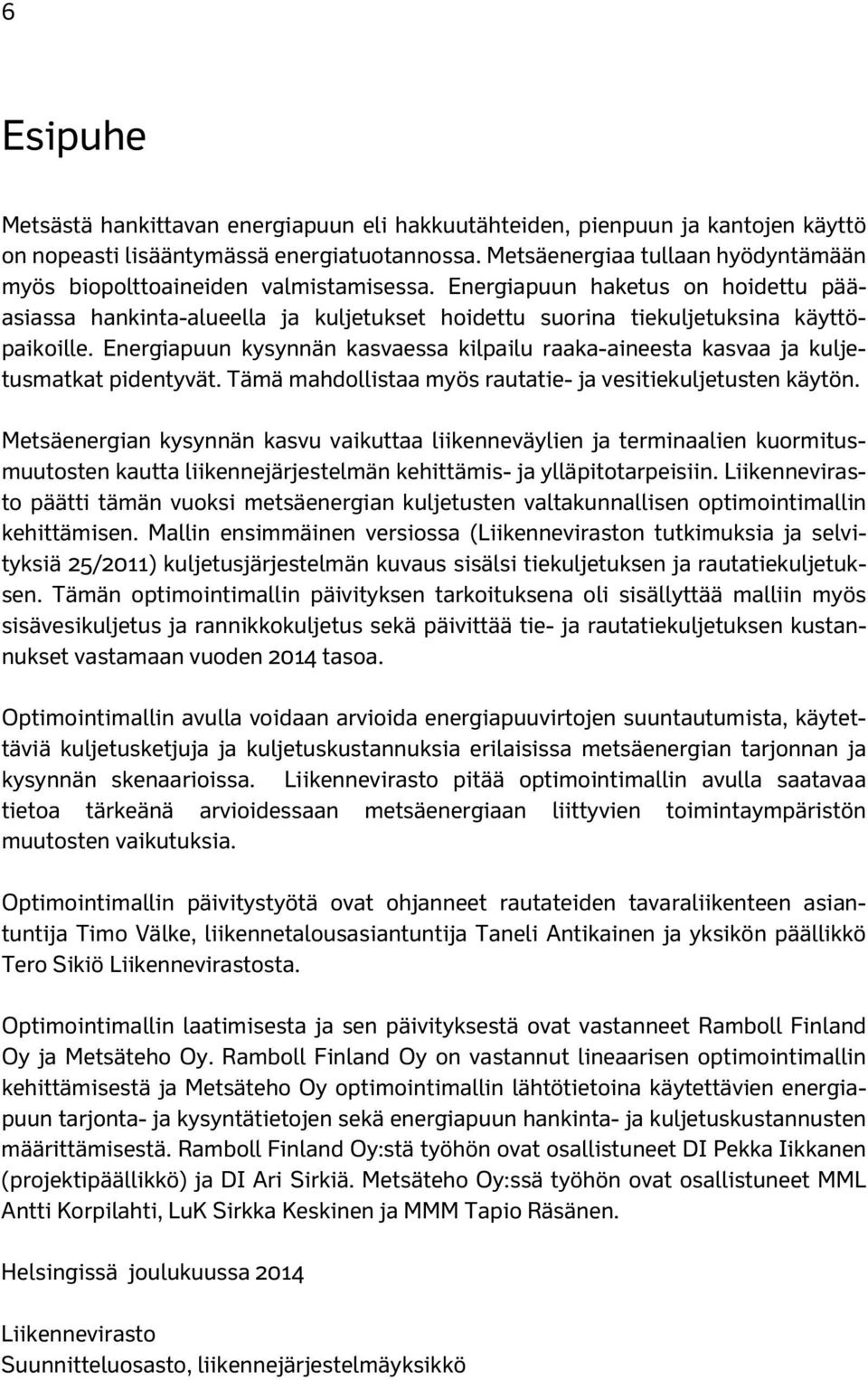 6

Esipuhe

Metsästä hankittavan energiapuun eli hakkuutähteiden, pienpuun ja kantojen käyttö on nopeasti lisääntymässä energiatuotannossa. Metsäenergiaa tullaan hyödyntämään myös biopolttoaineiden valmistamisessa. Energiapuun haketus on hoidettu pääasiassa hankinta-alueella ja kuljetukset hoidettu suorina tiekuljetuksina käyttöpaikoille. Energiapuun kysynnän kasvaessa kilpailu raaka-aineesta kasvaa ja kuljetusmatkat pidentyvät. Tämä mahdollistaa myös rautatie- ja vesitiekuljetusten käytön.

Metsäenergian kysynnän kasvu vaikuttaa liikenneväylien ja terminaalien kuormitusmuutosten kautta liikennejärjestelmän kehittämis- ja ylläpitotarpeisiin. Liikennevirasto päätti tämän vuoksi metsäenergian kuljetusten valtakunnallisen optimointimallin kehittämisen. Mallin ensimmäinen versiossa (Liikenneviraston tutkimuksia ja selvityksiä 25/2011) kuljetusjärjestelmän kuvaus sisälsi tiekuljetuksen ja rautatiekuljetuksen. Tämän optimointimallin päivityksen tarkoituksena oli sisällyttää malliin myös sisävesikuljetus ja rannikkokuljetus sekä päivittää tie- ja rautatiekuljetuksen kustannukset vastamaan vuoden 2014 tasoa.

Optimointimallin avulla voidaan arvioida energiapuuvirtojen suuntautumista, käytettäviä kuljetusketjuja ja kuljetuskustannuksia erilaisissa metsäenergian tarjonnan ja kysynnän skenaarioissa. Liikennevirasto pitää optimointimallin avulla saatavaa tietoa tärkeänä arvioidessaan metsäenergiaan liittyvien toimintaympäristön muutosten vaikutuksia.

Optimointimallin päivitystyötä ovat ohjanneet rautateiden tavaraliikenteen asiantuntija Timo Välke, liikennetalousasiantuntija Taneli Antikainen ja yksikön päällikkö Tero Sikiö Liikennevirastosta.

Optimointimallin laatimisesta ja sen päivityksestä ovat vastanneet Ramboll Finland Oy ja Metsäteho Oy. Ramboll Finland Oy on vastannut lineaarisen optimointimallin kehittämisestä ja Metsäteho Oy optimointimallin lähtötietoina käytettävien energiapuun tarjonta- ja kysyntätietojen sekä energiapuun hankinta- ja kuljetuskustannusten määrittämisestä. Ramboll Finland Oy:stä työhön ovat osallistuneet DI Pekka Iikkanen (projektipäällikkö) ja DI Ari Sirkiä. Metsäteho Oy:ssä työhön ovat osallistuneet MML Antti Korpilahti, LuK Sirkka Keskinen ja MMM Tapio Räsänen.

Helsingissä joulukuussa 2014

Liikennevirasto
Suunnitteluosasto, liikennejärjestelmäyksikkö